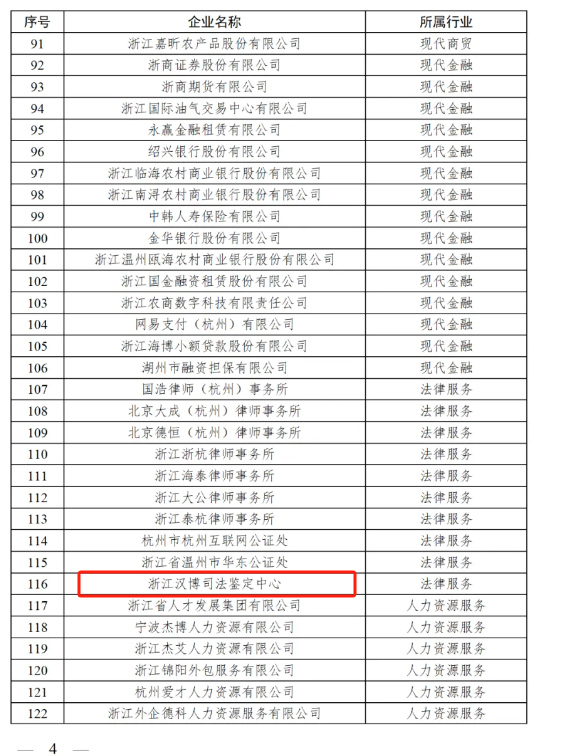 | 序号 | 企业名称 | 所属行业 |
|---|---|---|
| 91 | 浙江嘉昕农产品股份有限公司 | 现代商贸 |
| 92 | 浙商证券股份有限公司 | 现代金融 |
| 93 | 浙商期货有限公司 | 现代金融 |
| 94 | 浙江国际油气交易中心有限公司 | 现代金融 |
| 95 | 永赢金融租赁有限公司 | 现代金融 |
| 96 | 绍兴银行股份有限公司 | 现代金融 |
| 97 | 浙江临海农村商业银行股份有限公司 | 现代金融 |
| 98 | 浙江南浔农村商业银行股份有限公司 | 现代金融 |
| 99 | 中韩人寿保险有限公司 | 现代金融 |
| 100 | 金华银行股份有限公司 | 现代金融 |
| 101 | 浙江温州瓯海农村商业银行股份有限公司 | 现代金融 |
| 102 | 浙江国金融资租赁股份有限公司 | 现代金融 |
| 103 | 浙江农商数字科技有限责任公司 | 现代金融 |
| 104 | 网易支付（杭州）有限公司 | 现代金融 |
| 105 | 浙江海博小额贷款股份有限公司 | 现代金融 |
| 106 | 湖州市融资担保有限公司 | 现代金融 |
| 107 | 国浩律师（杭州）事务所 | 法律服务 |
| 108 | 北京大成（杭州）律师事务所 | 法律服务 |
| 109 | 北京德恒（杭州）律师事务所 | 法律服务 |
| 110 | 浙江浙杭律师事务所 | 法律服务 |
| 111 | 浙江海泰律师事务所 | 法律服务 |
| 112 | 浙江大公律师事务所 | 法律服务 |
| 113 | 浙江泰杭律师事务所 | 法律服务 |
| 114 | 杭州市杭州互联网公证处 | 法律服务 |
| 115 | 浙江省温州市华东公证处 | 法律服务 |
| 116 | 浙江汉博司法鉴定中心 | 法律服务 |
| 117 | 浙江省人才发展集团有限公司 | 人力资源服务 |
| 118 | 宁波杰博人力资源有限公司 | 人力资源服务 |
| 119 | 浙江杰艾人力资源有限公司 | 人力资源服务 |
| 120 | 浙江锦阳外包服务有限公司 | 人力资源服务 |
| 121 | 杭州爱才人力资源有限公司 | 人力资源服务 |
| 122 | 浙江外企德科人力资源服务有限公司 | 人力资源服务 |

— 4 —